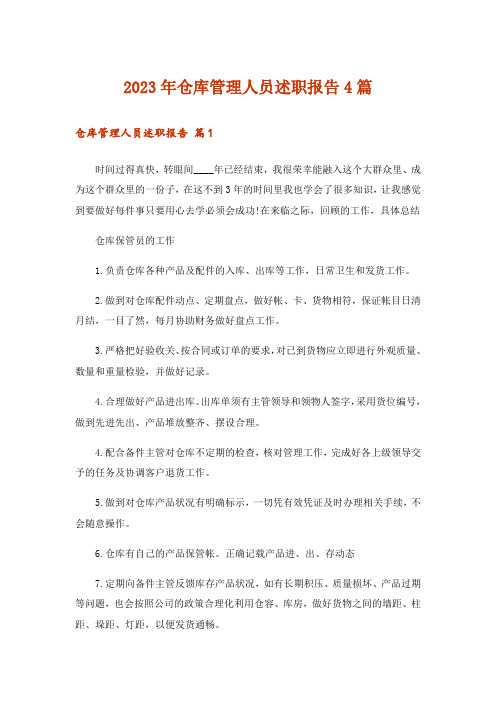 2023年仓库管理人员述职报告4篇

仓库管理人员述职报告 篇1

时间过得真快，转眼间____年已经结束，我很荣幸能融入这个大群众里、成为这个群众里的一份子，在这不到3年的时间里我也学会了很多知识，让我感觉到要做好每件事只要用心去学必须会成功!在来临之际，回顾的工作，具体总结

仓库保管员的工作

1.负责仓库各种产品及配件的入库、出库等工作，日常卫生和发货工作。

2.做到对仓库配件动点、定期盘点，做好帐、卡、货物相符，保证帐目日清月结，一目了然，每月协助财务做好盘点工作。

3.严格把好验收关、按合同或订单的要求，对已到货物应立即进行外观质量、数量和重量检验，并做好记录。

4.合理做好产品进出库。出库单须有主管领导和领物人签字，采用货位编号，做到先进先出、产品堆放整齐、摆设合理。

4.配合备件主管对仓库不定期的检查，核对管理工作，完成好各上级领导交予的任务及协调客户退货工作。

5.做到对仓库产品状况有明确标示，一切凭有效凭证及时办理相关手续，不会随意操作。

6.仓库有自己的产品保管帐。正确记载产品进、出、存动态

7.定期向备件主管反馈库存产品状况，如有长期积压、质量损坏、产品过期等问题，也会按照公司的政策合理化利用仓容、库房，做好货物之间的墙距、柱距、垛距、灯距，以便发货通畅。